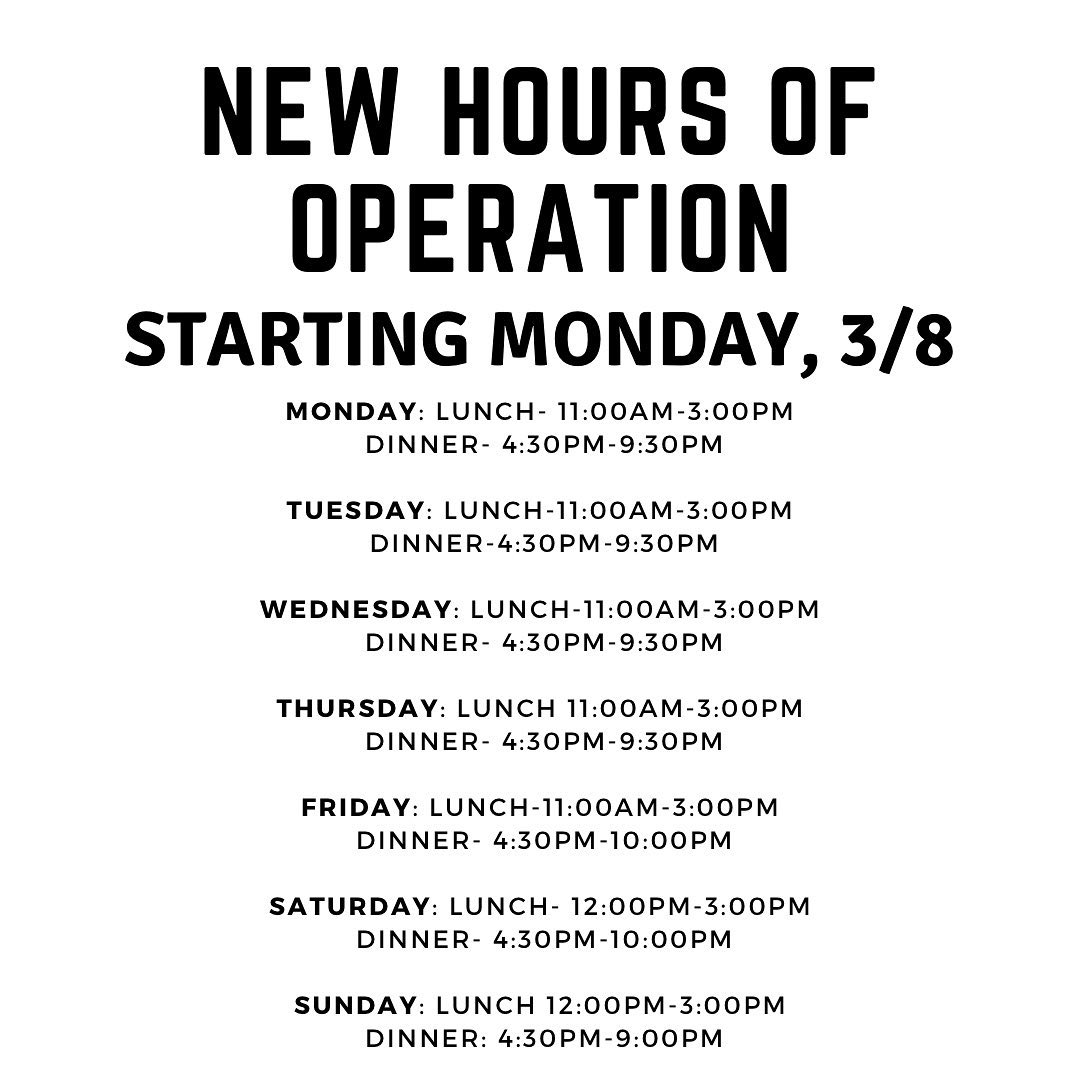 NEW HOURS OF OPERATION

STARTING MONDAY, 3/8

MONDAY: LUNCH- 11:00AM-3:00PM
DINNER- 4:30PM-9:30PM

TUESDAY: LUNCH-11:00AM-3:00PM
DINNER-4:30PM-9:30PM

WEDNESDAY: LUNCH-11:00AM-3:00PM
DINNER- 4:30PM-9:30PM

THURSDAY: LUNCH 11:00AM-3:00PM
DINNER- 4:30PM-9:30PM

FRIDAY: LUNCH-11:00AM-3:00PM
DINNER- 4:30PM-10:00PM

SATURDAY: LUNCH- 12:00PM-3:00PM
DINNER- 4:30PM-10:00PM

SUNDAY: LUNCH 12:00PM-3:00PM
DINNER: 4:30PM-9:00PM